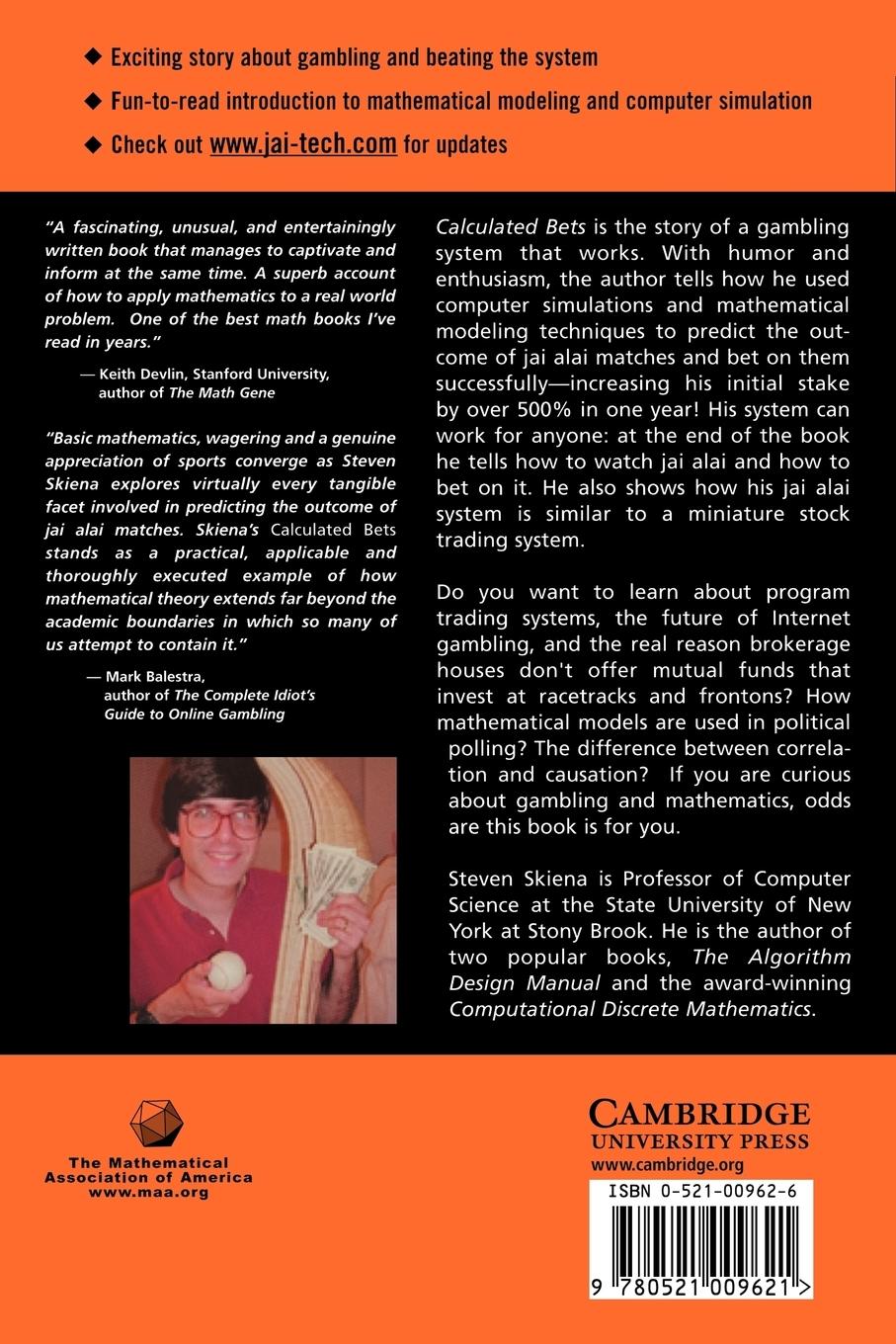 ◆ Exciting story about gambling and beating the system

◆ Fun-to-read introduction to mathematical modeling and computer simulation

◆ Check out www.jai-tech.com for updates

"A fascinating, unusual, and entertainingly written book that manages to captivate and inform at the same time. A superb account of how to apply mathematics to a real world problem. One of the best math books I've read in years."

— Keith Devlin, Stanford University, author of The Math Gene

"Basic mathematics, wagering and a genuine appreciation of sports converge as Steven Skiena explores virtually every tangible facet involved in predicting the outcome of jai alai matches. Skiena's Calculated Bets stands as a practical, applicable and thoroughly executed example of how mathematical theory extends far beyond the academic boundaries in which so many of us attempt to contain it."

— Mark Balestra, author of The Complete Idiot's Guide to Online Gambling

Calculated Bets is the story of a gambling system that works. With humor and enthusiasm, the author tells how he used computer simulations and mathematical modeling techniques to predict the outcome of jai alai matches and bet on them successfully—increasing his initial stake by over 500% in one year! His system can work for anyone: at the end of the book he tells how to watch jai alai and how to bet on it. He also shows how his jai alai system is similar to a miniature stock trading system.

Do you want to learn about program trading systems, the future of Internet gambling, and the real reason brokerage houses don't offer mutual funds that invest at racetracks and frontons? How mathematical models are used in political polling? The difference between correlation and causation? If you are curious about gambling and mathematics, odds are this book is for you.

Steven Skiena is Professor of Computer Science at the State University of New York at Stony Brook. He is the author of two popular books, The Algorithm Design Manual and the award-winning Computational Discrete Mathematics.

The Mathematical Association of America www.maa.org

CAMBRIDGE UNIVERSITY PRESS
www.cambridge.org

ISBN 0-521-00962-6

9 780521 009621 >